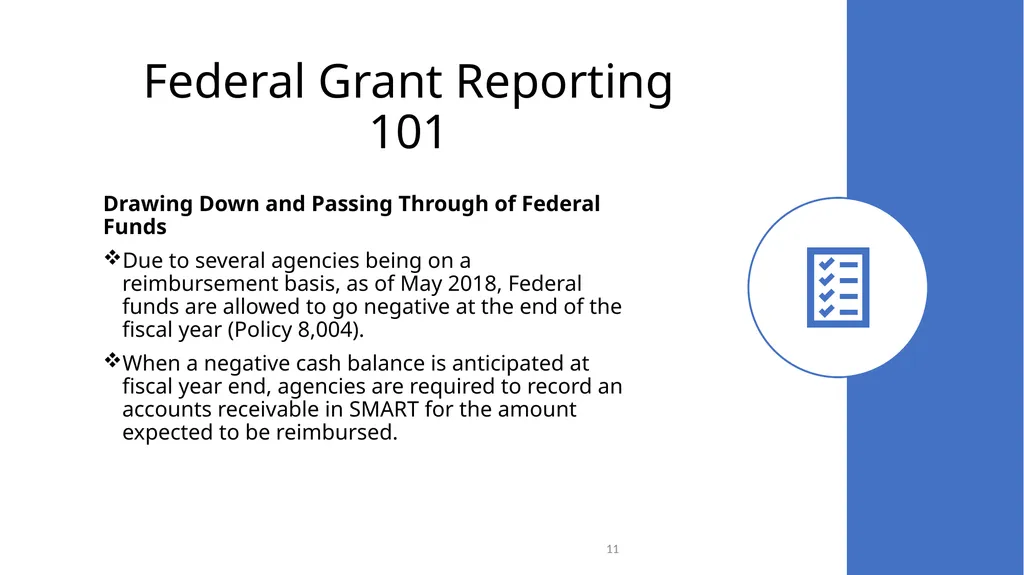 Federal Grant Reporting 101

Drawing Down and Passing Through of Federal Funds

❖Due to several agencies being on a reimbursement basis, as of May 2018, Federal funds are allowed to go negative at the end of the fiscal year (Policy 8,004).

❖When a negative cash balance is anticipated at fiscal year end, agencies are required to record an accounts receivable in SMART for the amount expected to be reimbursed.

11